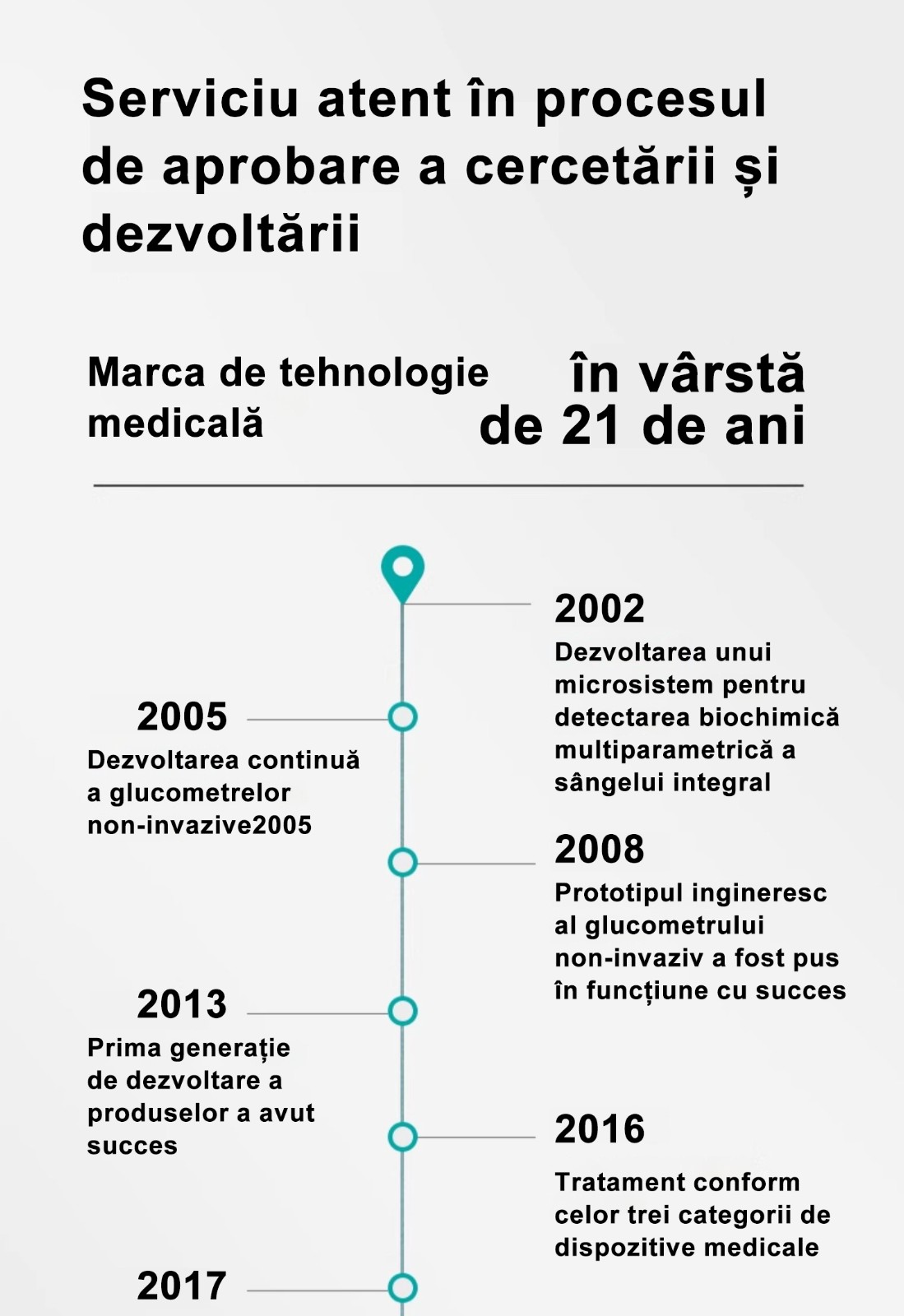 Serviciu atent în procesul de aprobare a cercetării și dezvoltării

Marca de tehnologie medicală

în vârstă de 21 de ani

2002
Dezvoltarea unui microsistem pentru detectarea biochimică multiparametrică a sângelui integral

2005
Dezvoltarea continuă a glucometrelor non-invazive2005

2008
Prototipul ingineresc al glucometrului non-invaziv a fost pus în funcțiune cu succes

2013
Prima generație de dezvoltare a produselor a avut succes

2016
Tratament conform celor trei categorii de dispozitive medicale

2017